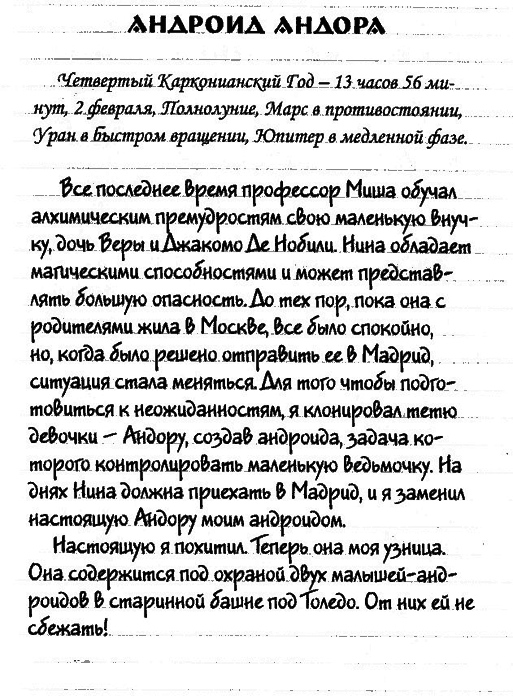 АНДРОИД АНДОРА

Четвертый Карконианский Год – 13 часов 56 минут, 2 февраля, Полнолуние, Марс в противостоянии, Уран в быстром вращении, Юпитер в медленной фазе.

Все последнее время профессор Миша обучал алхимическим премудростям свою маленькую внучку, дочь Веры и Джакомо Де Нобили. Нина обладает магическими способностями и может представлять большую опасность. До тех пор, пока она с родителями жила в Москве, все было спокойно, но, когда было решено отправить ее в Мадрид, ситуация стала меняться. Для того чтобы подготовиться к неожиданностям, я клонировал тетю девочки – Андору, создав андроида, задача которого контролировать маленькую ведьмочку. На днях Нина должна приехать в Мадрид, и я заменил настоящую Андору моим андроидом.

Настоящую я похитил. Теперь она моя узница. Она содержится под охраной двух малышей-андроидов в старинной башне под Толедо. От них ей не сбежать!